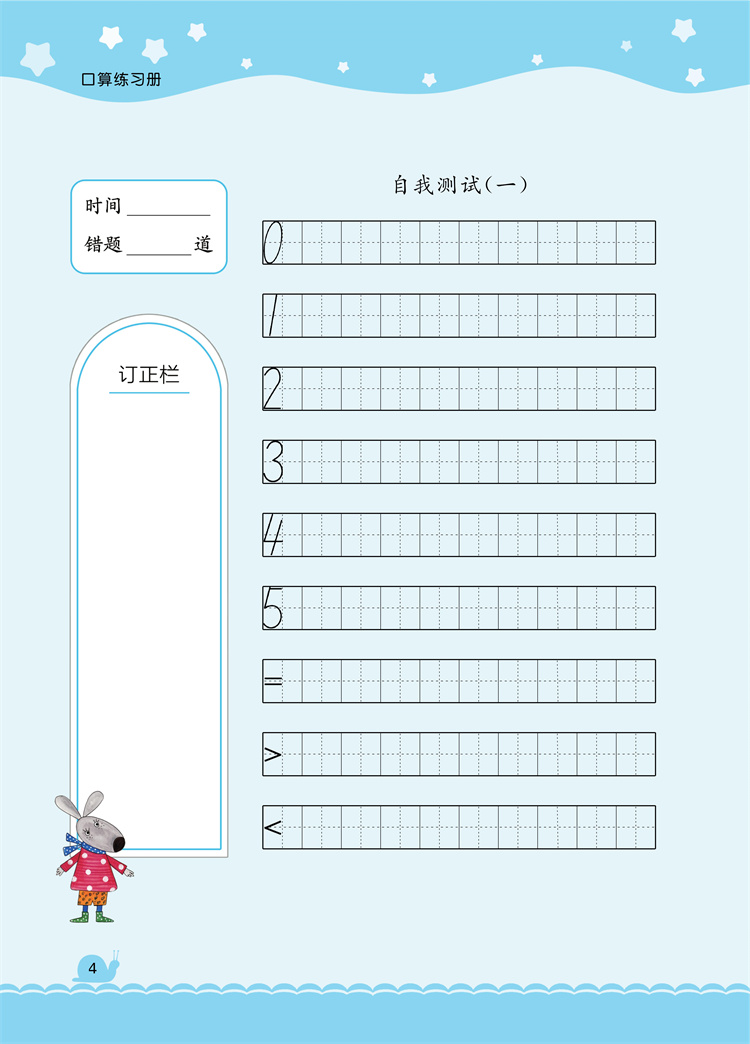 口算练习册

时间____
错题____道

订正栏

自我测试(一)

0

1

2

3

4

5

=

>

<

4